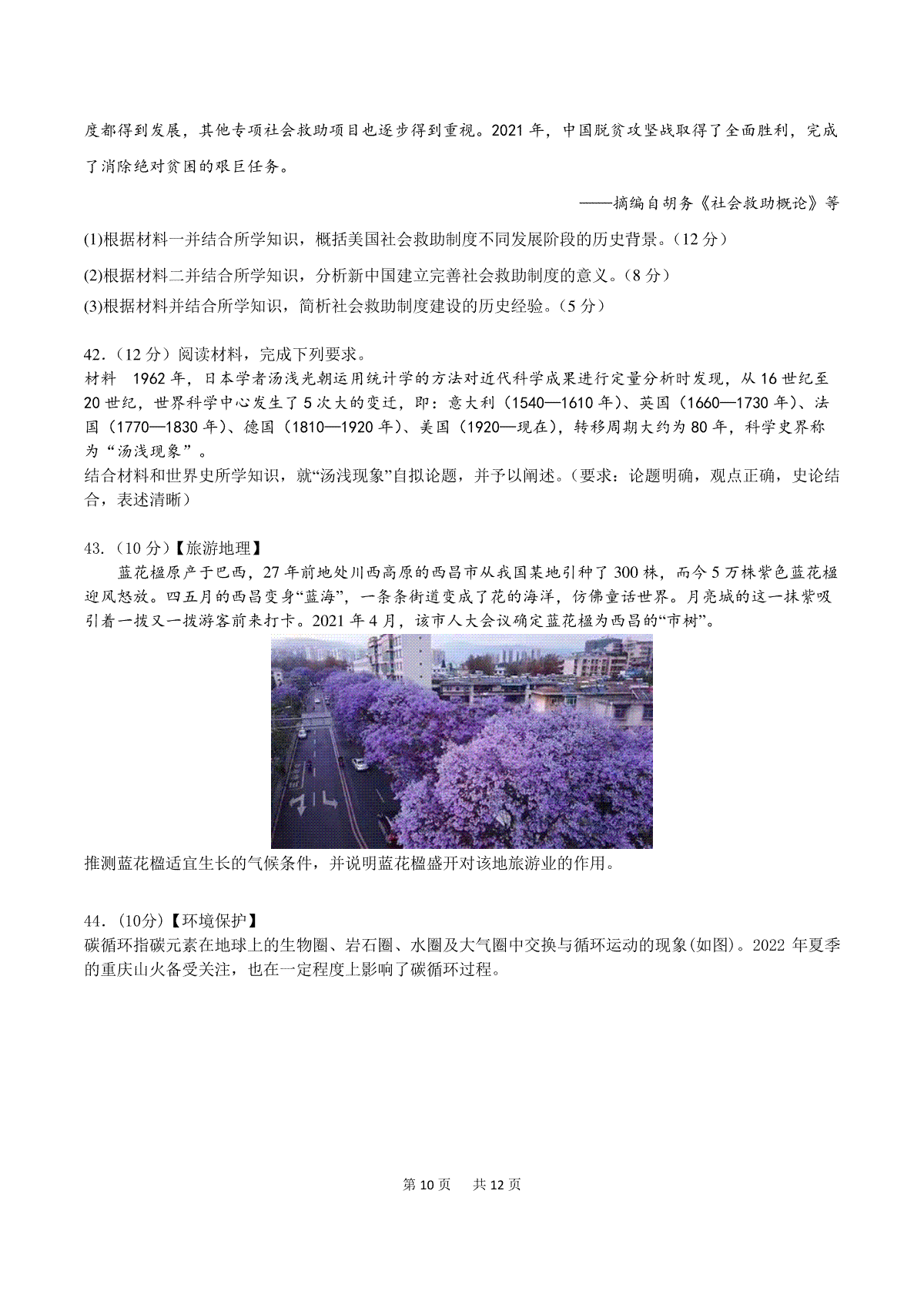 度都得到发展，其他专项社会救助项目也逐步得到重视。2021 年，中国脱贫攻坚战取得了全面胜利，完成了消除绝对贫困的艰巨任务。

——摘编自胡务《社会救助概论》等

(1)根据材料一并结合所学知识，概括美国社会救助制度不同发展阶段的历史背景。（12 分）

(2)根据材料二并结合所学知识，分析新中国建立完善社会救助制度的意义。（8 分）

(3)根据材料并结合所学知识，简析社会救助制度建设的历史经验。（5 分）

42.（12 分）阅读材料，完成下列要求。
材料　1962 年，日本学者汤浅光朝运用统计学的方法对近代科学成果进行定量分析时发现，从 16 世纪至 20 世纪，世界科学中心发生了 5 次大的变迁，即：意大利（1540—1610 年）、英国（1660—1730 年）、法国（1770—1830 年）、德国（1810—1920 年）、美国（1920—现在），转移周期大约为 80 年，科学史界称为“汤浅现象”。
结合材料和世界史所学知识，就“汤浅现象”自拟论题，并予以阐述。（要求：论题明确，观点正确，史论结合，表述清晰）

43.（10 分）【旅游地理】
蓝花楹原产于巴西，27 年前地处川西高原的西昌市从我国某地引种了 300 株，而今 5 万株紫色蓝花楹迎风怒放。四五月的西昌变身“蓝海”，一条条街道变成了花的海洋，仿佛童话世界。月亮城的这一抹紫吸引着一拨又一拨游客前来打卡。2021 年 4 月，该市人大会议确定蓝花楹为西昌的“市树”。

推测蓝花楹适宜生长的气候条件，并说明蓝花楹盛开对该地旅游业的作用。

44.（10分）【环境保护】
碳循环指碳元素在地球上的生物圈、岩石圈、水圈及大气圈中交换与循环运动的现象(如图)。2022 年夏季的重庆山火备受关注，也在一定程度上影响了碳循环过程。

第 10 页　共 12 页